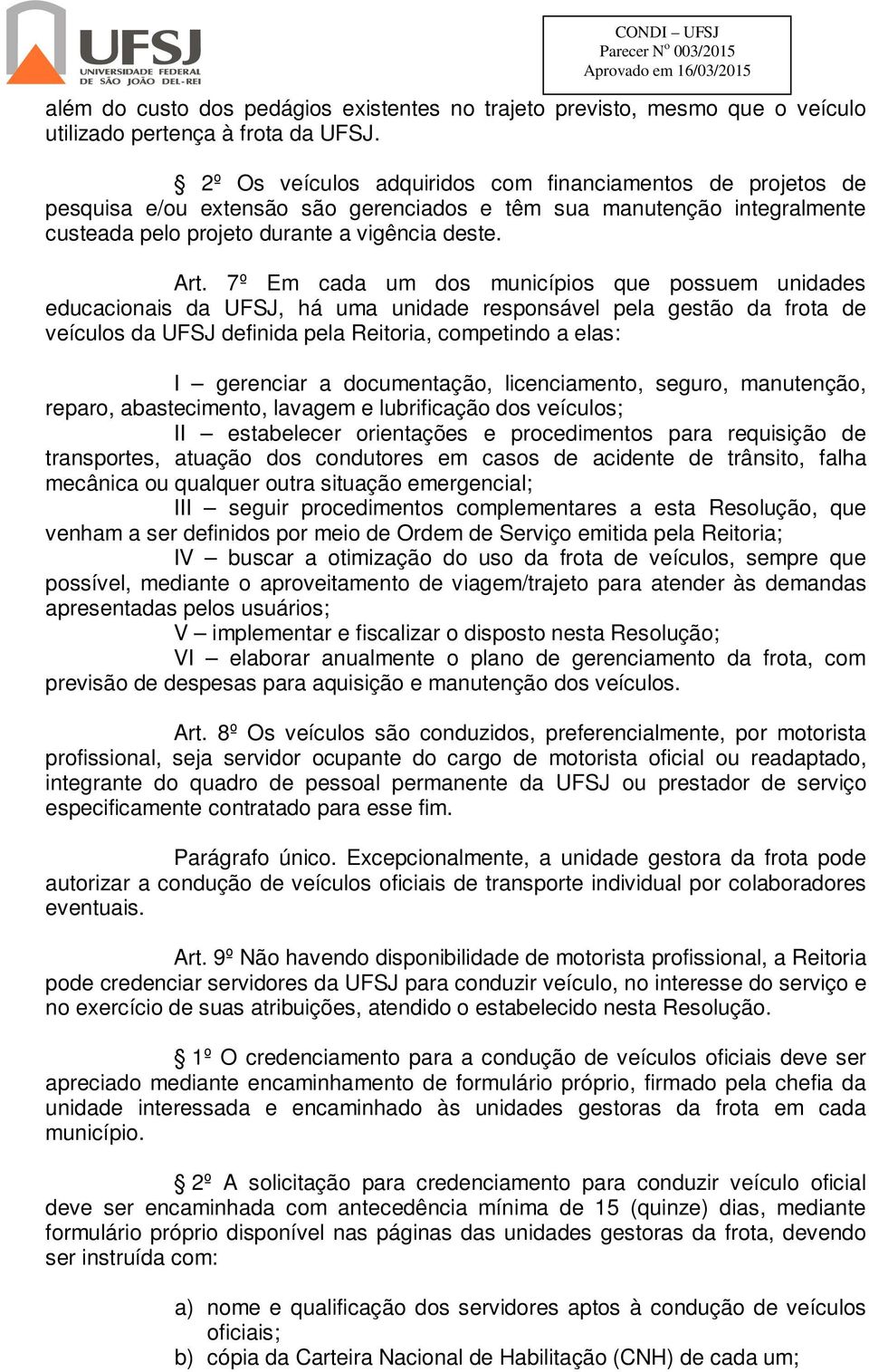 UFSJ
UNIVERSIDADE FEDERAL
DE SÃO JOÃO DEL-REI

CONDI – UFSJ
Parecer Nº 003/2015
Aprovado em 16/03/2015

além do custo dos pedágios existentes no trajeto previsto, mesmo que o veículo utilizado pertença à frota da UFSJ.

§ 2º Os veículos adquiridos com financiamentos de projetos de pesquisa e/ou extensão são gerenciados e têm sua manutenção integralmente custeada pelo projeto durante a vigência deste.

Art. 7º Em cada um dos municípios que possuem unidades educacionais da UFSJ, há uma unidade responsável pela gestão da frota de veículos da UFSJ definida pela Reitoria, competindo a elas:

I – gerenciar a documentação, licenciamento, seguro, manutenção, reparo, abastecimento, lavagem e lubrificação dos veículos;
II – estabelecer orientações e procedimentos para requisição de transportes, atuação dos condutores em casos de acidente de trânsito, falha mecânica ou qualquer outra situação emergencial;
III – seguir procedimentos complementares a esta Resolução, que venham a ser definidos por meio de Ordem de Serviço emitida pela Reitoria;
IV – buscar a otimização do uso da frota de veículos, sempre que possível, mediante o aproveitamento de viagem/trajeto para atender às demandas apresentadas pelos usuários;
V – implementar e fiscalizar o disposto nesta Resolução;
VI – elaborar anualmente o plano de gerenciamento da frota, com previsão de despesas para aquisição e manutenção dos veículos.

Art. 8º Os veículos são conduzidos, preferencialmente, por motorista profissional, seja servidor ocupante do cargo de motorista oficial ou readaptado, integrante do quadro de pessoal permanente da UFSJ ou prestador de serviço especificamente contratado para esse fim.

Parágrafo único. Excepcionalmente, a unidade gestora da frota pode autorizar a condução de veículos oficiais de transporte individual por colaboradores eventuais.

Art. 9º Não havendo disponibilidade de motorista profissional, a Reitoria pode credenciar servidores da UFSJ para conduzir veículo, no interesse do serviço e no exercício de suas atribuições, atendido o estabelecido nesta Resolução.

§ 1º O credenciamento para a condução de veículos oficiais deve ser apreciado mediante encaminhamento de formulário próprio, firmado pela chefia da unidade interessada e encaminhado às unidades gestoras da frota em cada município.

§ 2º A solicitação para credenciamento para conduzir veículo oficial deve ser encaminhada com antecedência mínima de 15 (quinze) dias, mediante formulário próprio disponível nas páginas das unidades gestoras da frota, devendo ser instruída com:

a) nome e qualificação dos servidores aptos à condução de veículos oficiais;
b) cópia da Carteira Nacional de Habilitação (CNH) de cada um;